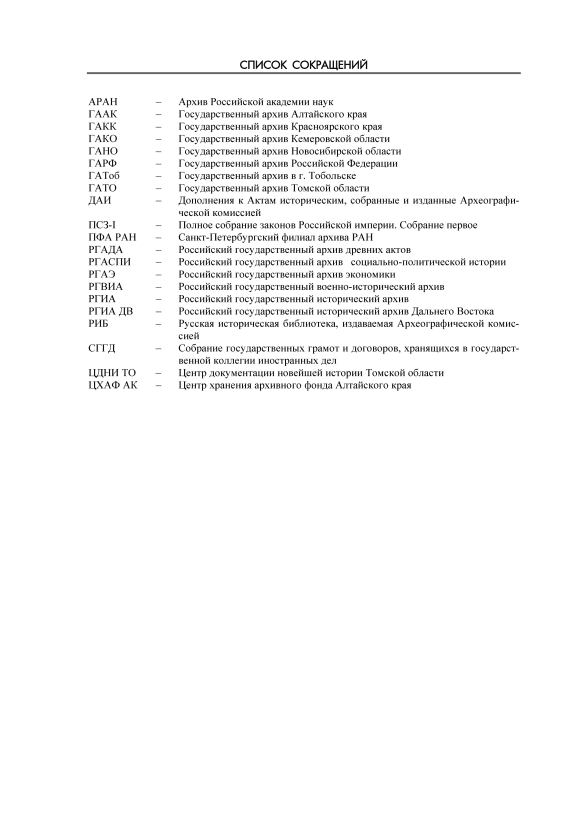 СПИСОК СОКРАЩЕНИЙ

АРАН – Архив Российской академии наук
ГААК – Государственный архив Алтайского края
ГАКК – Государственный архив Красноярского края
ГАКО – Государственный архив Кемеровской области
ГАНО – Государственный архив Новосибирской области
ГАРФ – Государственный архив Российской Федерации
ГАТоб – Государственный архив в г. Тобольске
ГАТО – Государственный архив Томской области
ДАИ – Дополнения к Актам историческим, собранные и изданные Археографической комиссией
ПСЗ-I – Полное собрание законов Российской империи. Собрание первое
ПФА РАН – Санкт-Петербургский филиал архива РАН
РГАДА – Российский государственный архив древних актов
РГАСПИ – Российский государственный архив социально-политической истории
РГАЭ – Российский государственный архив экономики
РГВИА – Российский государственный военно-исторический архив
РГИА – Российский государственный исторический архив
РГИА ДВ – Российский государственный исторический архив Дальнего Востока
РИБ – Русская историческая библиотека, издаваемая Археографической комиссией
СГГД – Собрание государственных грамот и договоров, хранящихся в государственной коллегии иностранных дел
ЦДНИ ТО – Центр документации новейшей истории Томской области
ЦХАФ АК – Центр хранения архивного фонда Алтайского края